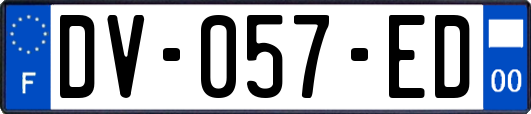 F

DV-057-ED

00